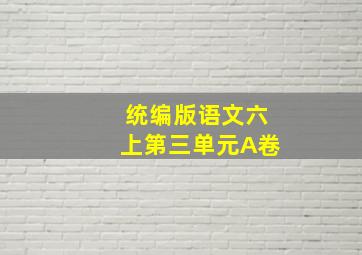 统编版语文六上第三单元A卷